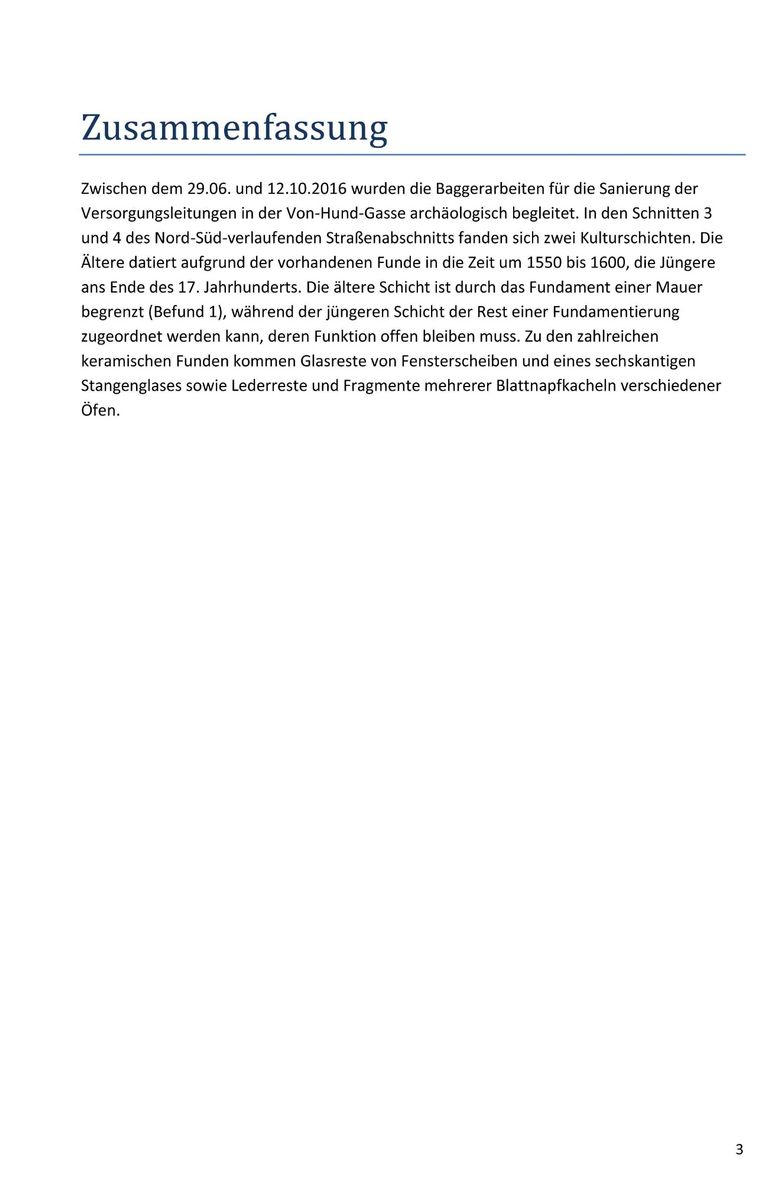 Zusammenfassung

Zwischen dem 29.06. und 12.10.2016 wurden die Baggerarbeiten für die Sanierung der Versorgungsleitungen in der Von-Hund-Gasse archäologisch begleitet. In den Schnitten 3 und 4 des Nord-Süd-verlaufenden Straßenabschnitts fanden sich zwei Kulturschichten. Die Ältere datiert aufgrund der vorhandenen Funde in die Zeit um 1550 bis 1600, die Jüngere ans Ende des 17. Jahrhunderts. Die ältere Schicht ist durch das Fundament einer Mauer begrenzt (Befund 1), während der jüngeren Schicht der Rest einer Fundamentierung zugeordnet werden kann, deren Funktion offen bleiben muss. Zu den zahlreichen keramischen Funden kommen Glasreste von Fensterscheiben und eines sechskantigen Stangenglases sowie Lederreste und Fragmente mehrerer Blattnapfkacheln verschiedener Öfen.

3